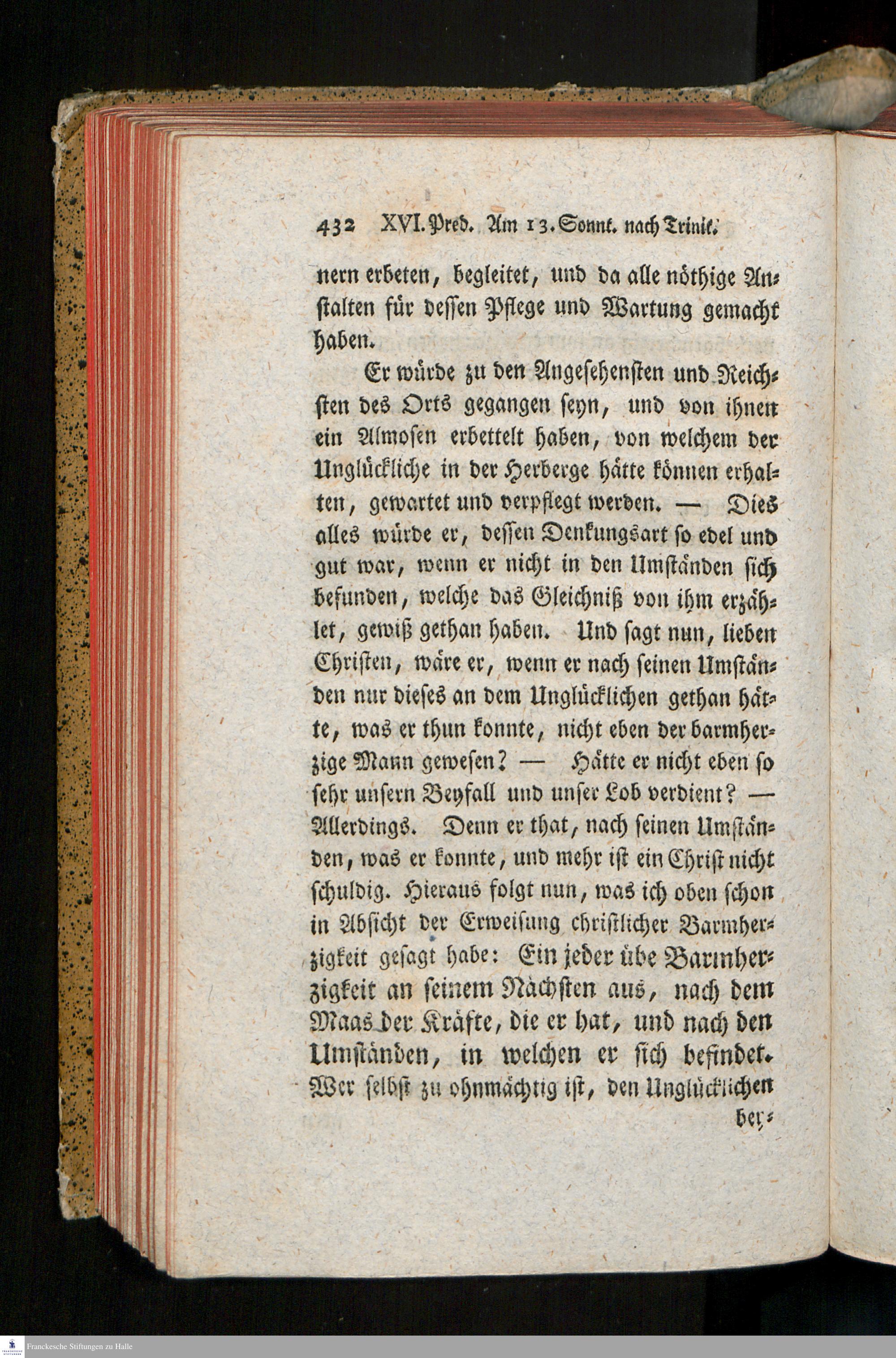 432 XVI. Pred. Am 13. Sonnt. nach Trinit.

nern erbeten, begleitet, und da alle nöthige Anstalten für dessen Pflege und Wartung gemacht haben.

Er würde zu den Angesehensten und Reichsten des Orts gegangen seyn, und von ihnen ein Almosen erbettelt haben, von welchem der Unglückliche in der Herberge hätte können erhalten, gewartet und verpflegt werden. — Dies alles würde er, dessen Denkungsart so edel und gut war, wenn er nicht in den Umständen sich befunden, welche das Gleichniß von ihm erzählet, gewiß gethan haben. Und sagt nun, lieben Christen, wäre er, wenn er nach seinen Umständen nur dieses an dem Unglücklichen gethan hätte, was er thun konnte, nicht eben der barmherzige Mann gewesen? — Hätte er nicht eben so sehr unsern Beyfall und unser Lob verdient? — Allerdings. Denn er that, nach seinen Umständen, was er konnte, und mehr ist ein Christ nicht schuldig. Hieraus folgt nun, was ich oben schon in Absicht der Erweisung christlicher Barmherzigkeit gesagt habe: Ein jeder übe Barmherzigkeit an seinem Nächsten aus, nach dem Maas der Kräfte, die er hat, und nach den Umständen, in welchen er sich befindet. Wer selbst zu ohnmächtig ist, den Unglücklichen

her-

Franckesche Stiftungen zu Halle